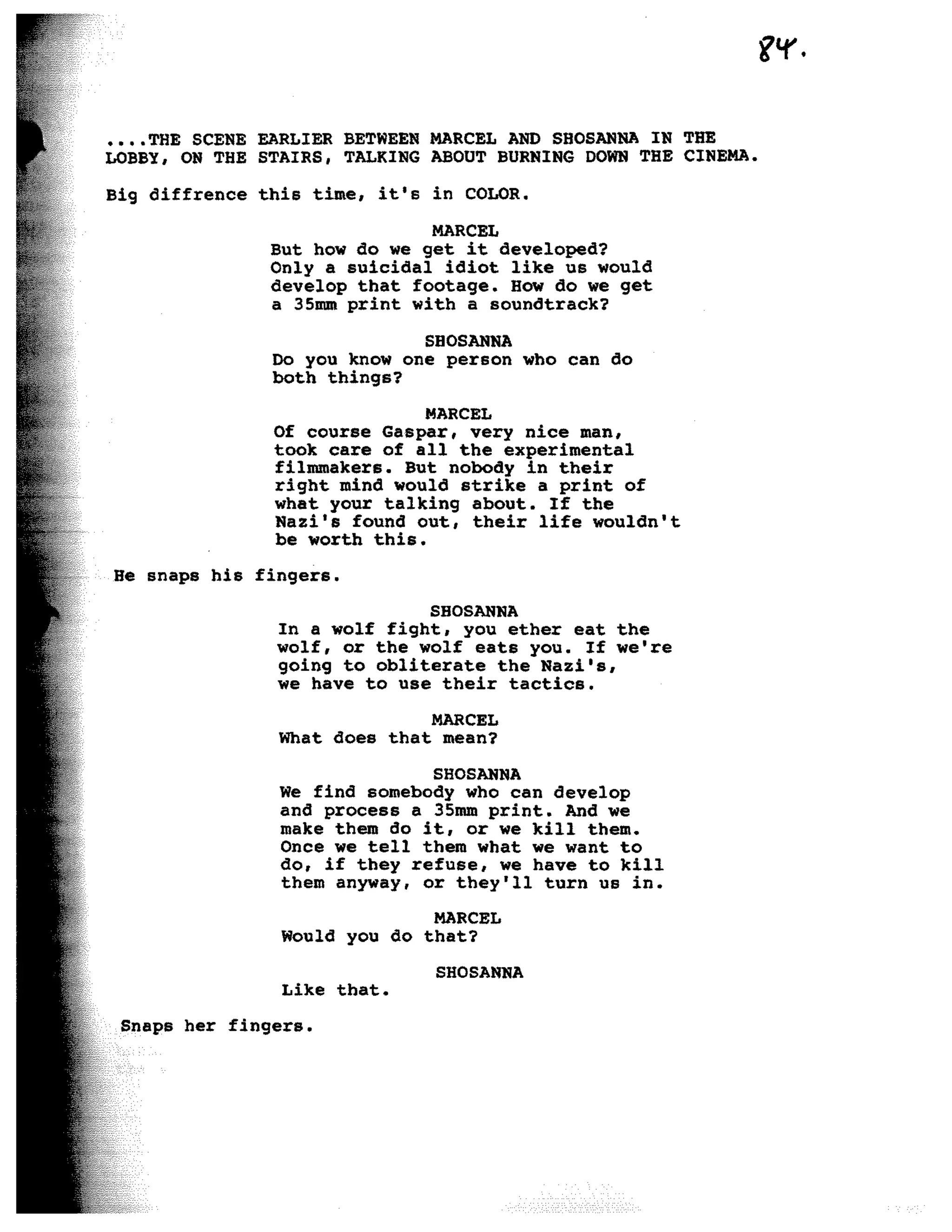 84.

....THE SCENE EARLIER BETWEEN MARCEL AND SHOSANNA IN THE LOBBY, ON THE STAIRS, TALKING ABOUT BURNING DOWN THE CINEMA.

Big diffrence this time, it's in COLOR.

MARCEL
But how do we get it developed? Only a suicidal idiot like us would develop that footage. How do we get a 35mm print with a soundtrack?

SHOSANNA
Do you know one person who can do both things?

MARCEL
Of course Gaspar, very nice man, took care of all the experimental filmmakers. But nobody in their right mind would strike a print of what your talking about. If the Nazi's found out, their life wouldn't be worth this.

He snaps his fingers.

SHOSANNA
In a wolf fight, you ether eat the wolf, or the wolf eats you. If we're going to obliterate the Nazi's, we have to use their tactics.

MARCEL
What does that mean?

SHOSANNA
We find somebody who can develop and process a 35mm print. And we make them do it, or we kill them. Once we tell them what we want to do, if they refuse, we have to kill them anyway, or they'll turn us in.

MARCEL
Would you do that?

SHOSANNA
Like that.

Snaps her fingers.